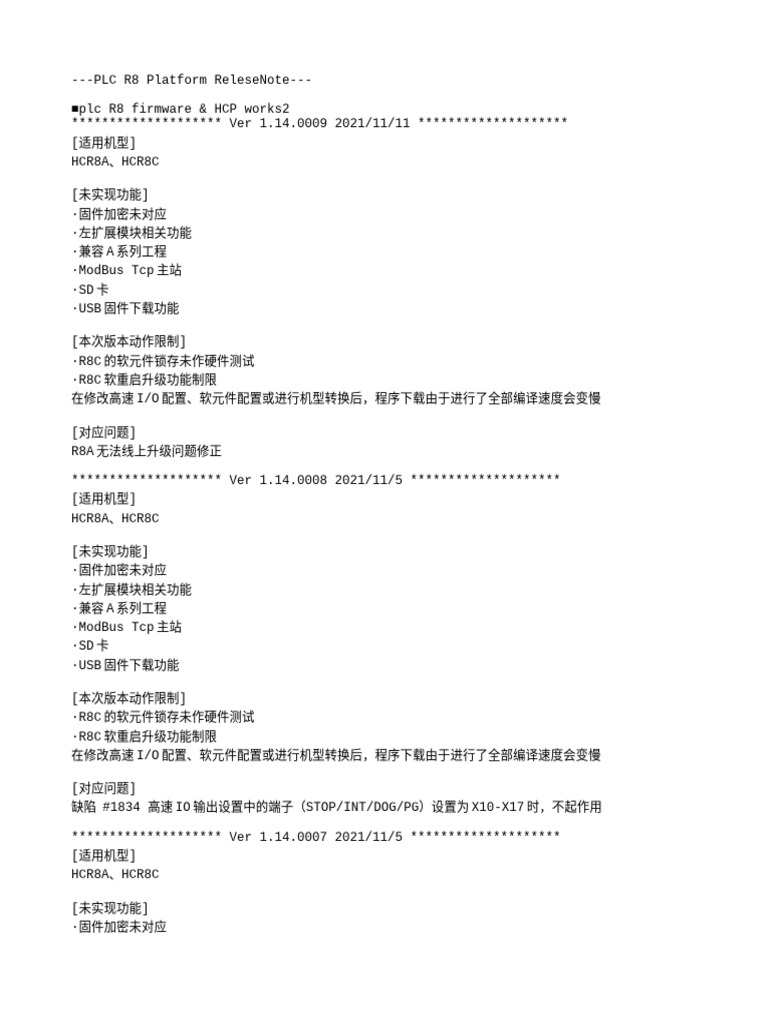 ---PLC R8 Platform ReleseNote---

■plc R8 firmware & HCP works2
******************** Ver 1.14.0009 2021/11/11 ********************
[适用机型]
HCR8A、HCR8C

[未实现功能]
·固件加密未对应
·左扩展模块相关功能
·兼容A系列工程
·ModBus Tcp主站
·SD卡
·USB固件下载功能

[本次版本动作限制]
·R8C的软元件锁存未作硬件测试
·R8C软重启升级功能制限
在修改高速I/O配置、软元件配置或进行机型转换后，程序下载由于进行了全部编译速度会变慢

[对应问题]
R8A无法线上升级问题修正

******************** Ver 1.14.0008 2021/11/5 ********************
[适用机型]
HCR8A、HCR8C

[未实现功能]
·固件加密未对应
·左扩展模块相关功能
·兼容A系列工程
·ModBus Tcp主站
·SD卡
·USB固件下载功能

[本次版本动作限制]
·R8C的软元件锁存未作硬件测试
·R8C软重启升级功能制限
在修改高速I/O配置、软元件配置或进行机型转换后，程序下载由于进行了全部编译速度会变慢

[对应问题]
缺陷 #1834 高速IO输出设置中的端子（STOP/INT/DOG/PG）设置为X10-X17时，不起作用

******************** Ver 1.14.0007 2021/11/5 ********************
[适用机型]
HCR8A、HCR8C

[未实现功能]
·固件加密未对应